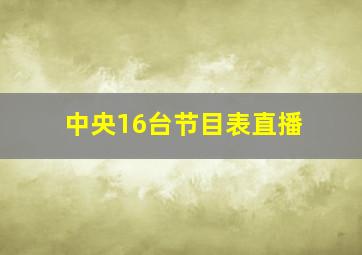 中央16台节目表直播